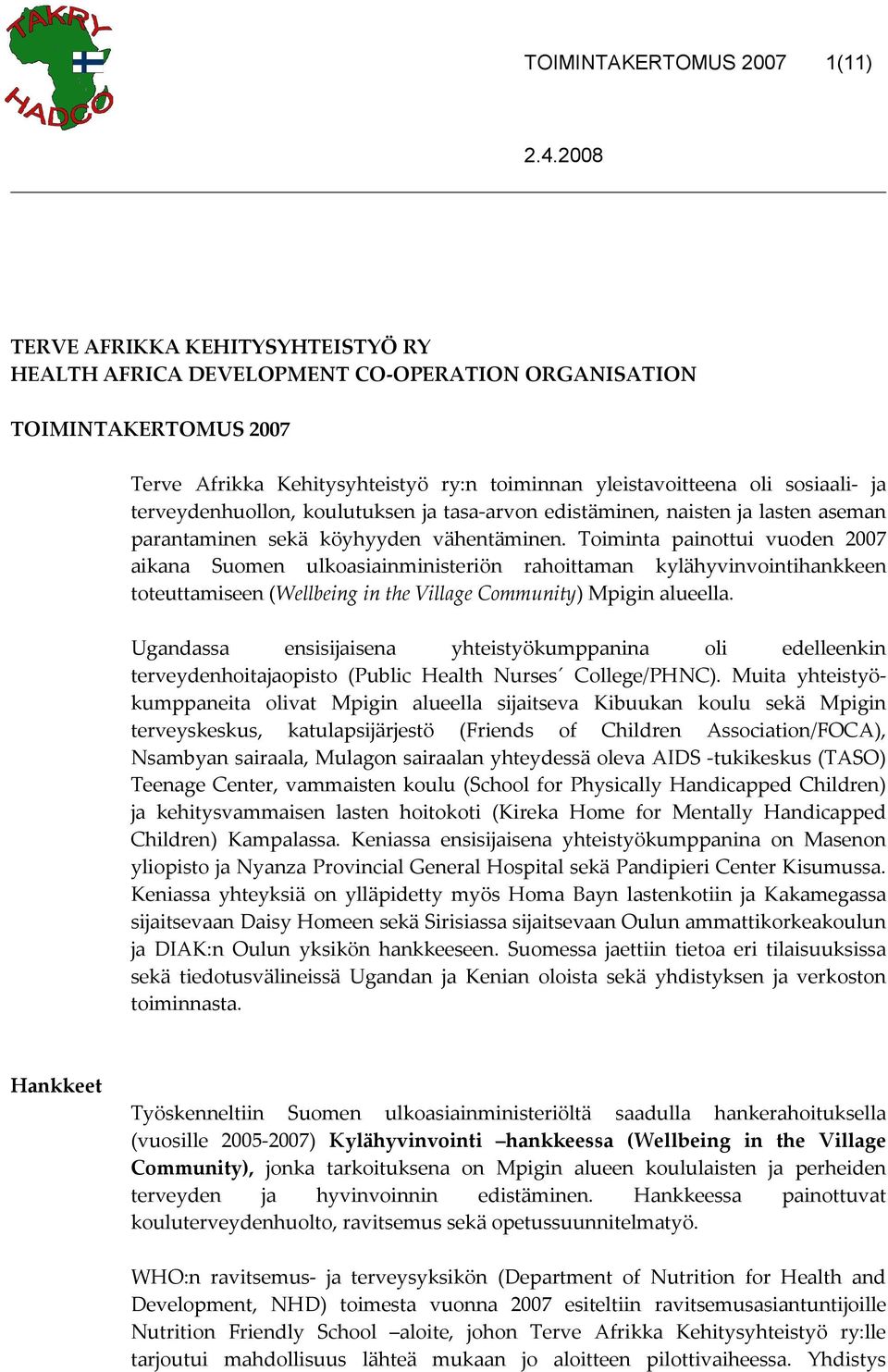 TAKRY
HADCO

TOIMINTAKERTOMUS 2007 1(11)

2.4.2008

TERVE AFRIKKA KEHITYSYHTEISTYÖ RY
HEALTH AFRICA DEVELOPMENT CO-OPERATION ORGANISATION

TOIMINTAKERTOMUS 2007

Terve Afrikka Kehitysyhteistyö ry:n toiminnan yleistavoitteena oli sosiaali- ja terveydenhuollon, koulutuksen ja tasa-arvon edistäminen, naisten ja lasten aseman parantaminen sekä köyhyyden vähentäminen. Toiminta painottui vuoden 2007 aikana Suomen ulkoasiainministeriön rahoittaman kylähyvinvointihankkeen toteuttamiseen (Wellbeing in the Village Community) Mpigin alueella.

Ugandassa ensisijaisena yhteistyökumppanina oli edelleenkin terveydenhoitajaopisto (Public Health Nurses´ College/PHNC). Muita yhteistyökumppaneita olivat Mpigin alueella sijaitseva Kibuukan koulu sekä Mpigin terveyskeskus, katulapsijärjestö (Friends of Children Association/FOCA), Nsambyan sairaala, Mulagon sairaalan yhteydessä oleva AIDS -tukikeskus (TASO) Teenage Center, vammaisten koulu (School for Physically Handicapped Children) ja kehitysvammaisen lasten hoitokoti (Kireka Home for Mentally Handicapped Children) Kampalassa. Keniassa ensisijaisena yhteistyökumppanina on Masenon yliopisto ja Nyanza Provincial General Hospital sekä Pandipieri Center Kisumussa. Keniassa yhteyksiä on ylläpidetty myös Homa Bayn lastenkotiin ja Kakamegassa sijaitsevaan Daisy Homeen sekä Sirisiassa sijaitsevaan Oulun ammattikorkeakoulun ja DIAK:n Oulun yksikön hankkeeseen. Suomessa jaettiin tietoa eri tilaisuuksissa sekä tiedotusvälineissä Ugandan ja Kenian oloista sekä yhdistyksen ja verkoston toiminnasta.

Hankkeet

Työskenneltiin Suomen ulkoasiainministeriöltä saadulla hankerahoituksella (vuosille 2005-2007) Kylähyvinvointi –hankkeessa (Wellbeing in the Village Community), jonka tarkoituksena on Mpigin alueen koululaisten ja perheiden terveyden ja hyvinvoinnin edistäminen. Hankkeessa painottuvat kouluterveydenhuolto, ravitsemus sekä opetussuunnitelmatyö.

WHO:n ravitsemus- ja terveysyksikön (Department of Nutrition for Health and Development, NHD) toimesta vuonna 2007 esiteltiin ravitsemusasiantuntijoille Nutrition Friendly School –aloite, johon Terve Afrikka Kehitysyhteistyö ry:lle tarjoutui mahdollisuus lähteä mukaan jo aloitteen pilottivaiheessa. Yhdistys